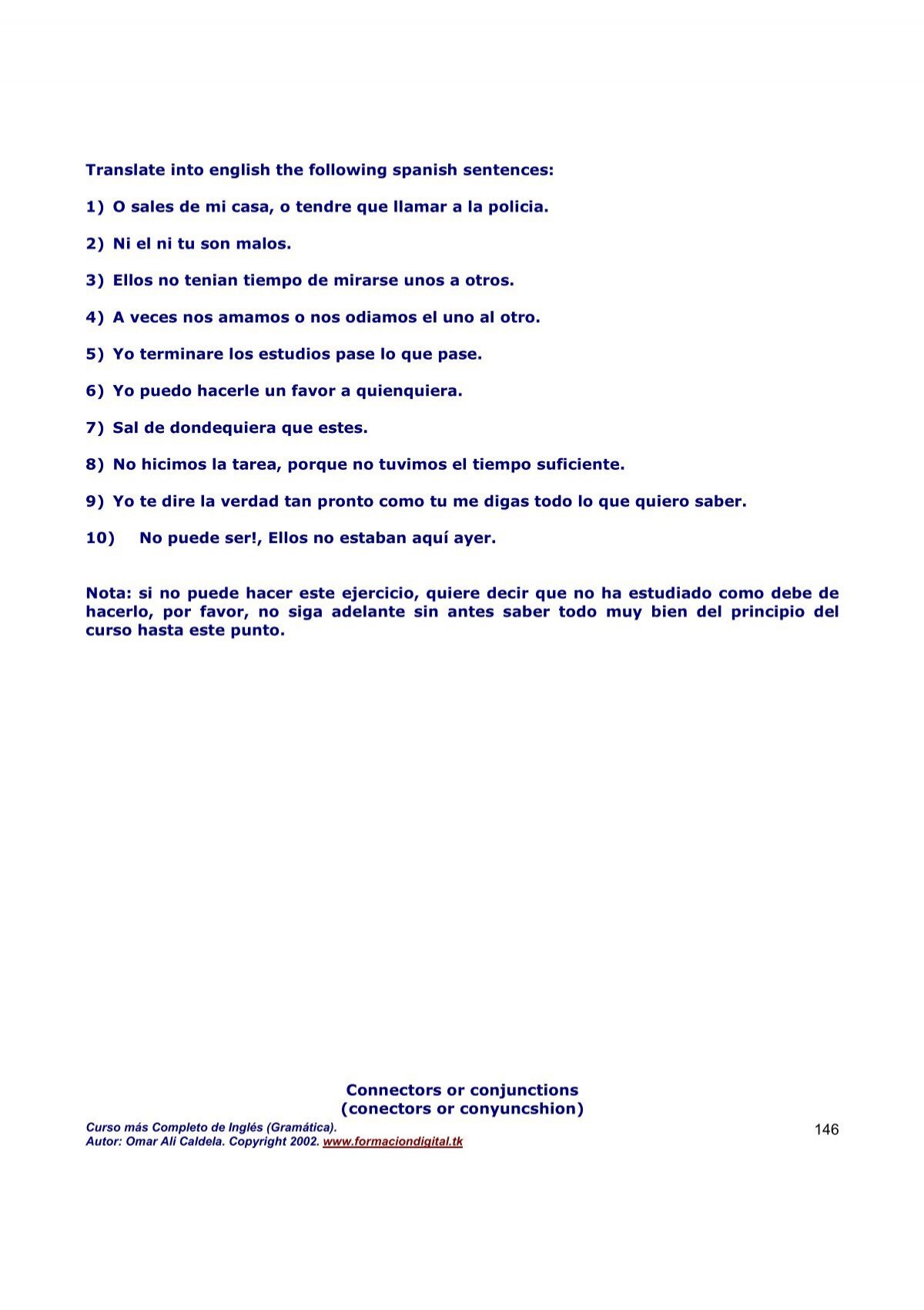 Translate into english the following spanish sentences:

1) O sales de mi casa, o tendre que llamar a la policia.

2) Ni el ni tu son malos.

3) Ellos no tenian tiempo de mirarse unos a otros.

4) A veces nos amamos o nos odiamos el uno al otro.

5) Yo terminare los estudios pase lo que pase.

6) Yo puedo hacerle un favor a quienquiera.

7) Sal de dondequiera que estes.

8) No hicimos la tarea, porque no tuvimos el tiempo suficiente.

9) Yo te dire la verdad tan pronto como tu me digas todo lo que quiero saber.

10) No puede ser!, Ellos no estaban aquí ayer.

Nota: si no puede hacer este ejercicio, quiere decir que no ha estudiado como debe de hacerlo, por favor, no siga adelante sin antes saber todo muy bien del principio del curso hasta este punto.

Connectors or conjunctions
(conectors or conyuncshion)

Curso más Completo de Inglés (Gramática).
Autor: Omar Ali Caldela. Copyright 2002. www.formaciondigital.tk

146